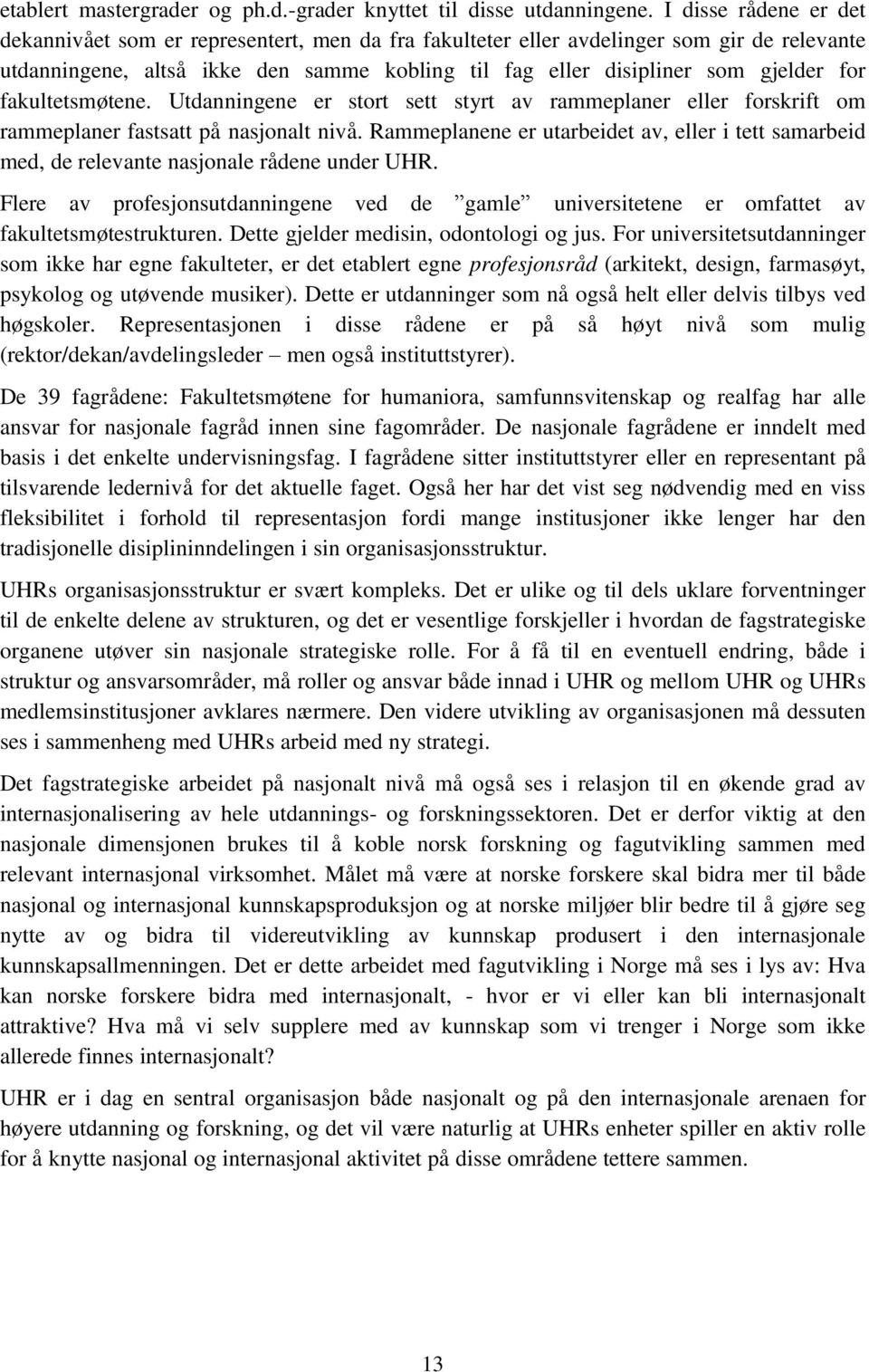 etablert mastergrader og ph.d.-grader knyttet til disse utdanningene. I disse rådene er det dekannivået som er representert, men da fra fakulteter eller avdelinger som gir de relevante utdanningene, altså ikke den samme kobling til fag eller disipliner som gjelder for fakultetsmøtene. Utdanningene er stort sett styrt av rammeplaner eller forskrift om rammeplaner fastsatt på nasjonalt nivå. Rammeplanene er utarbeidet av, eller i tett samarbeid med, de relevante nasjonale rådene under UHR.

Flere av profesjonsutdanningene ved de ”gamle” universitetene er omfattet av fakultetsmøtestrukturen. Dette gjelder medisin, odontologi og jus. For universitetsutdanninger som ikke har egne fakulteter, er det etablert egne profesjonsråd (arkitekt, design, farmasøyt, psykolog og utøvende musiker). Dette er utdanninger som nå også helt eller delvis tilbys ved høgskoler. Representasjonen i disse rådene er på så høyt nivå som mulig (rektor/dekan/avdelingsleder – men også instituttstyrer).

De 39 fagrådene: Fakultetsmøtene for humaniora, samfunnsvitenskap og realfag har alle ansvar for nasjonale fagråd innen sine fagområder. De nasjonale fagrådene er inndelt med basis i det enkelte undervisningsfag. I fagrådene sitter instituttstyrer eller en representant på tilsvarende ledernivå for det aktuelle faget. Også her har det vist seg nødvendig med en viss fleksibilitet i forhold til representasjon fordi mange institusjoner ikke lenger har den tradisjonelle disiplininndelingen i sin organisasjonsstruktur.

UHRs organisasjonsstruktur er svært kompleks. Det er ulike og til dels uklare forventninger til de enkelte delene av strukturen, og det er vesentlige forskjeller i hvordan de fagstrategiske organene utøver sin nasjonale strategiske rolle. For å få til en eventuell endring, både i struktur og ansvarsområder, må roller og ansvar både innad i UHR og mellom UHR og UHRs medlemsinstitusjoner avklares nærmere. Den videre utvikling av organisasjonen må dessuten ses i sammenheng med UHRs arbeid med ny strategi.

Det fagstrategiske arbeidet på nasjonalt nivå må også ses i relasjon til en økende grad av internasjonalisering av hele utdannings- og forskningssektoren. Det er derfor viktig at den nasjonale dimensjonen brukes til å koble norsk forskning og fagutvikling sammen med relevant internasjonal virksomhet. Målet må være at norske forskere skal bidra mer til både nasjonal og internasjonal kunnskapsproduksjon og at norske miljøer blir bedre til å gjøre seg nytte av og bidra til videreutvikling av kunnskap produsert i den internasjonale kunnskapsallmenningen. Det er dette arbeidet med fagutvikling i Norge må ses i lys av: Hva kan norske forskere bidra med internasjonalt, - hvor er vi eller kan bli internasjonalt attraktive? Hva må vi selv supplere med av kunnskap som vi trenger i Norge som ikke allerede finnes internasjonalt?

UHR er i dag en sentral organisasjon både nasjonalt og på den internasjonale arenaen for høyere utdanning og forskning, og det vil være naturlig at UHRs enheter spiller en aktiv rolle for å knytte nasjonal og internasjonal aktivitet på disse områdene tettere sammen.

13